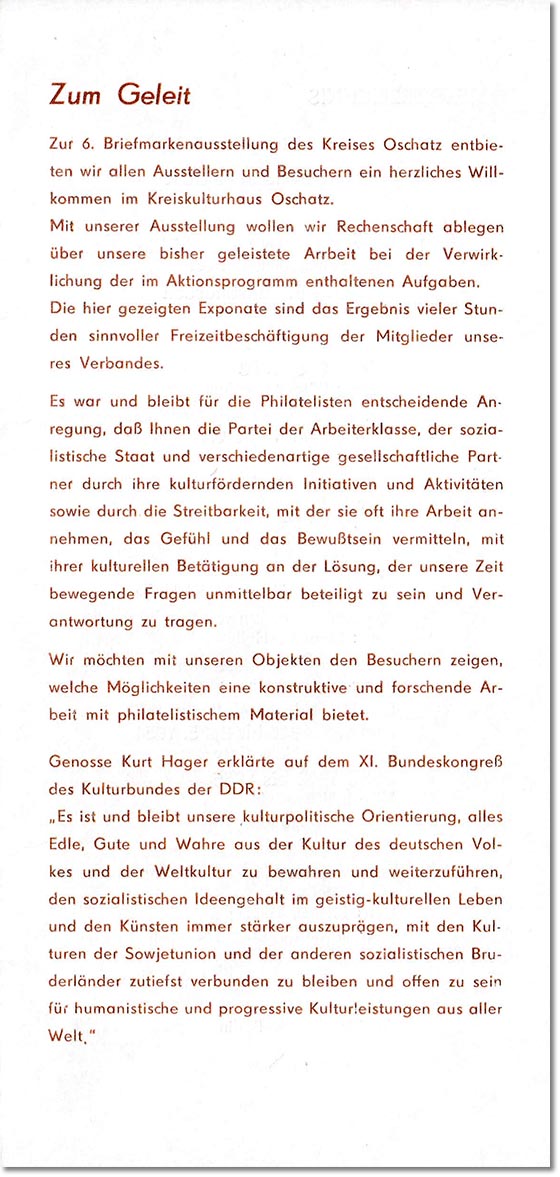 Zum Geleit

Zur 6. Briefmarkenausstellung des Kreises Oschatz entbieten wir allen Ausstellern und Besuchern ein herzliches Willkommen im Kreiskulturhaus Oschatz.
Mit unserer Ausstellung wollen wir Rechenschaft ablegen über unsere bisher geleistete Arrbeit bei der Verwirklichung der im Aktionsprogramm enthaltenen Aufgaben.
Die hier gezeigten Exponate sind das Ergebnis vieler Stunden sinnvoller Freizeitbeschäftigung der Mitglieder unseres Verbandes.

Es war und bleibt für die Philatelisten entscheidende Anregung, daß Ihnen die Partei der Arbeiterklasse, der sozialistische Staat und verschiedenartige gesellschaftliche Partner durch ihre kulturfördernden Initiativen und Aktivitäten sowie durch die Streitbarkeit, mit der sie oft ihre Arbeit annehmen, das Gefühl und das Bewußtsein vermitteln, mit ihrer kulturellen Betätigung an der Lösung, der unsere Zeit bewegende Fragen unmittelbar beteiligt zu sein und Verantwortung zu tragen.

Wir möchten mit unseren Objekten den Besuchern zeigen, welche Möglichkeiten eine konstruktive und forschende Arbeit mit philatelistischem Material bietet.

Genosse Kurt Hager erklärte auf dem XI. Bundeskongreß des Kulturbundes der DDR:
„Es ist und bleibt unsere kulturpolitische Orientierung, alles Edle, Gute und Wahre aus der Kultur des deutschen Volkes und der Weltkultur zu bewahren und weiterzuführen, den sozialistischen Ideengehalt im geistig-kulturellen Leben und den Künsten immer stärker auszuprägen, mit den Kulturen der Sowjetunion und der anderen sozialistischen Bruderländer zutiefst verbunden zu bleiben und offen zu sein für humanistische und progressive Kulturleistungen aus aller Welt."